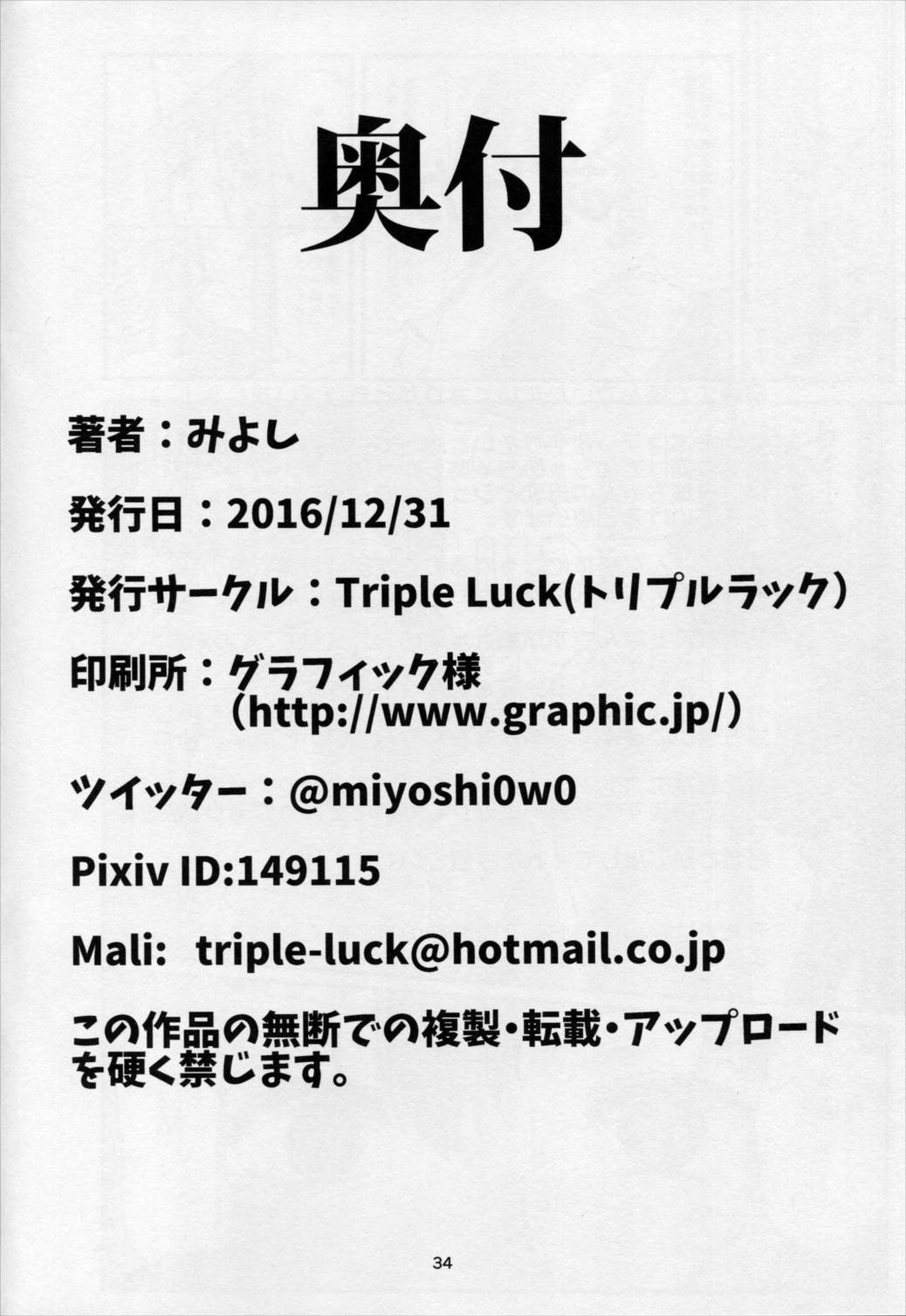 奥付

著者：みよし

発行日：2016/12/31

発行サークル：Triple Luck(トリプルラック）

印刷所：グラフィック様
（http://www.graphic.jp/）

ツイッター：@miyoshi0w0

Pixiv ID:149115

Mali: triple-luck@hotmail.co.jp

この作品の無断での複製・転載・アップロードを硬く禁じます。

34